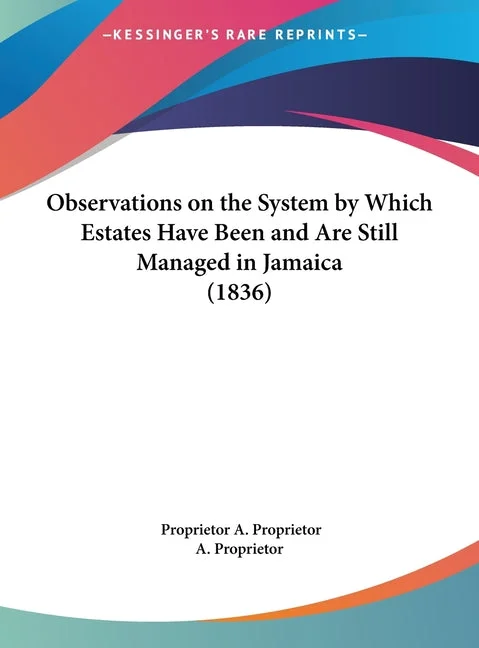 —KESSINGER'S RARE REPRINTS—

Observations on the System by Which Estates Have Been and Are Still Managed in Jamaica (1836)

Proprietor A. Proprietor
A. Proprietor